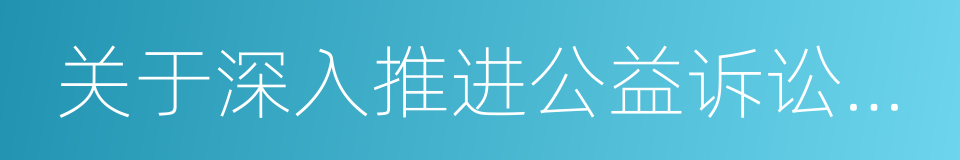 关于深入推进公益诉讼...